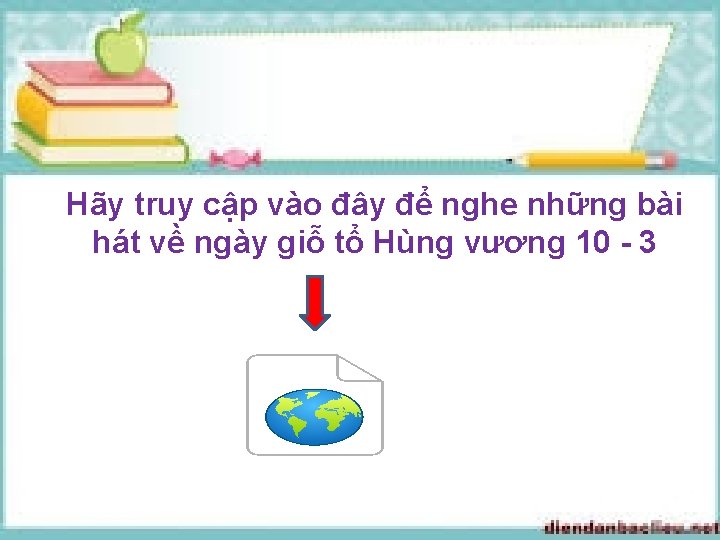 Hãy truy cập vào đây để nghe những bài hát về ngày giỗ tổ Hùng vương 10 - 3

diendanbaclieu.net